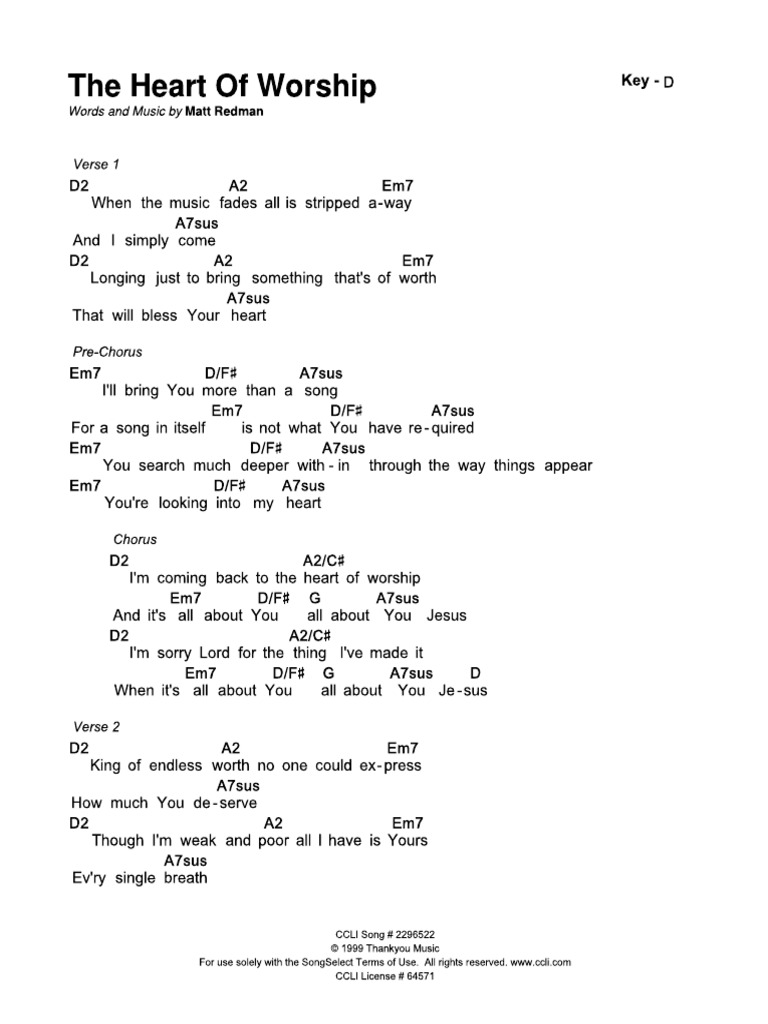 The Heart Of Worship

Key - D

Words and Music by Matt Redman

Verse 1
D2 A2 Em7
When the music fades all is stripped a-way
A7sus
And I simply come
D2 A2 Em7
Longing just to bring something that's of worth
A7sus
That will bless Your heart

Pre-Chorus
Em7 D/F# A7sus
I'll bring You more than a song
Em7 D/F# A7sus
For a song in itself is not what You have re-quired
Em7 D/F# A7sus
You search much deeper with-in through the way things appear
Em7 D/F# A7sus
You're looking into my heart

Chorus
D2 A2/C#
I'm coming back to the heart of worship
Em7 D/F# G A7sus
And it's all about You all about You Jesus
D2 A2/C#
I'm sorry Lord for the thing I've made it
Em7 D/F# G A7sus D
When it's all about You all about You Je-sus

Verse 2
D2 A2 Em7
King of endless worth no one could ex-press
A7sus
How much You de-serve
D2 A2 Em7
Though I'm weak and poor all I have is Yours
A7sus
Ev'ry single breath

CCLI Song # 2296522
© 1999 Thankyou Music
For use solely with the SongSelect Terms of Use. All rights reserved. www.ccli.com
CCLI License # 64571